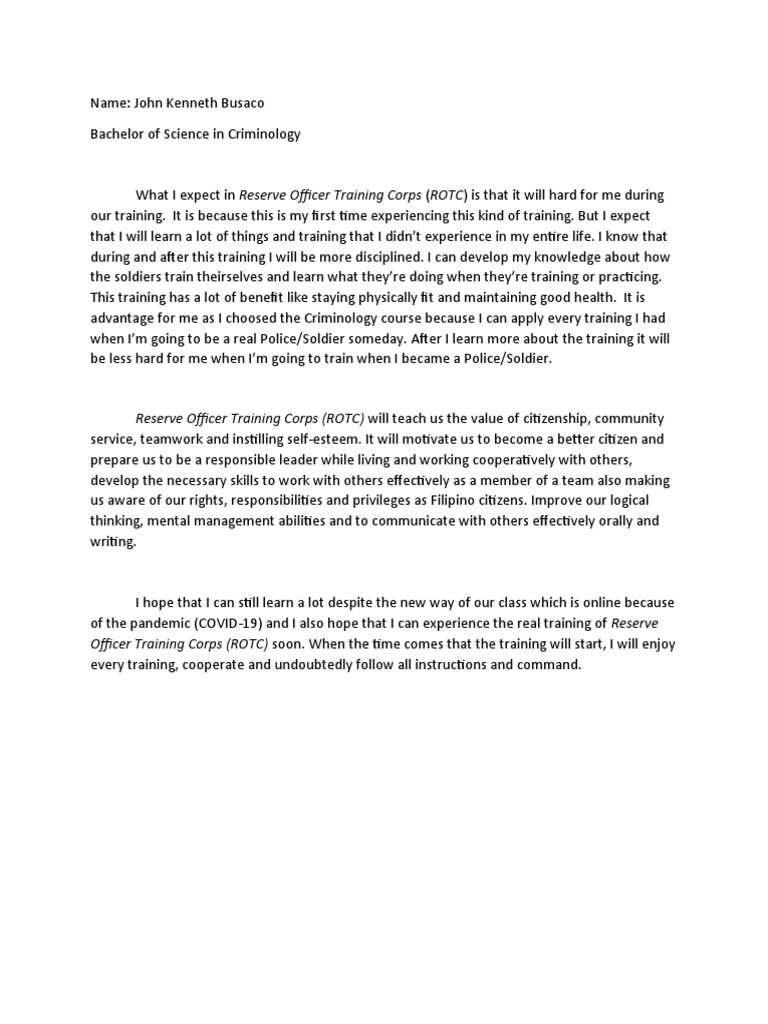 Name: John Kenneth Busaco

Bachelor of Science in Criminology

What I expect in Reserve Officer Training Corps (ROTC) is that it will hard for me during our training. It is because this is my first time experiencing this kind of training. But I expect that I will learn a lot of things and training that I didn't experience in my entire life. I know that during and after this training I will be more disciplined. I can develop my knowledge about how the soldiers train theirselves and learn what they're doing when they're training or practicing. This training has a lot of benefit like staying physically fit and maintaining good health. It is advantage for me as I choosed the Criminology course because I can apply every training I had when I'm going to be a real Police/Soldier someday. After I learn more about the training it will be less hard for me when I'm going to train when I became a Police/Soldier.

Reserve Officer Training Corps (ROTC) will teach us the value of citizenship, community service, teamwork and instilling self-esteem. It will motivate us to become a better citizen and prepare us to be a responsible leader while living and working cooperatively with others, develop the necessary skills to work with others effectively as a member of a team also making us aware of our rights, responsibilities and privileges as Filipino citizens. Improve our logical thinking, mental management abilities and to communicate with others effectively orally and writing.

I hope that I can still learn a lot despite the new way of our class which is online because of the pandemic (COVID-19) and I also hope that I can experience the real training of Reserve Officer Training Corps (ROTC) soon. When the time comes that the training will start, I will enjoy every training, cooperate and undoubtedly follow all instructions and command.